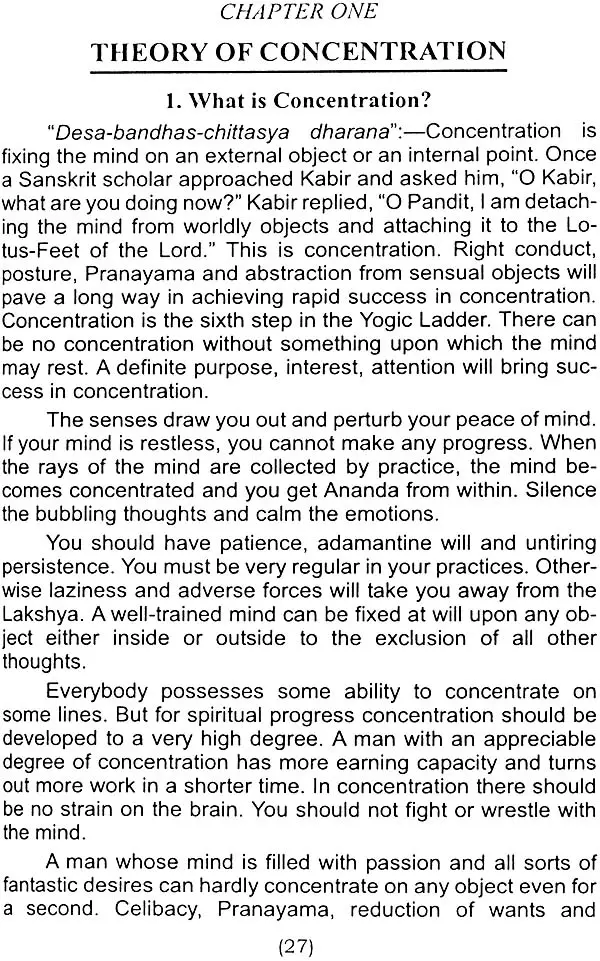 CHAPTER ONE

THEORY OF CONCENTRATION

1. What is Concentration?

"Desa-bandhas-chittasya dharana":—Concentration is fixing the mind on an external object or an internal point. Once a Sanskrit scholar approached Kabir and asked him, "O Kabir, what are you doing now?" Kabir replied, "O Pandit, I am detaching the mind from worldly objects and attaching it to the Lotus-Feet of the Lord." This is concentration. Right conduct, posture, Pranayama and abstraction from sensual objects will pave a long way in achieving rapid success in concentration. Concentration is the sixth step in the Yogic Ladder. There can be no concentration without something upon which the mind may rest. A definite purpose, interest, attention will bring success in concentration.

The senses draw you out and perturb your peace of mind. If your mind is restless, you cannot make any progress. When the rays of the mind are collected by practice, the mind becomes concentrated and you get Ananda from within. Silence the bubbling thoughts and calm the emotions.

You should have patience, adamantine will and untiring persistence. You must be very regular in your practices. Otherwise laziness and adverse forces will take you away from the Lakshya. A well-trained mind can be fixed at will upon any object either inside or outside to the exclusion of all other thoughts.

Everybody possesses some ability to concentrate on some lines. But for spiritual progress concentration should be developed to a very high degree. A man with an appreciable degree of concentration has more earning capacity and turns out more work in a shorter time. In concentration there should be no strain on the brain. You should not fight or wrestle with the mind.

A man whose mind is filled with passion and all sorts of fantastic desires can hardly concentrate on any object even for a second. Celibacy, Pranayama, reduction of wants and

(27)